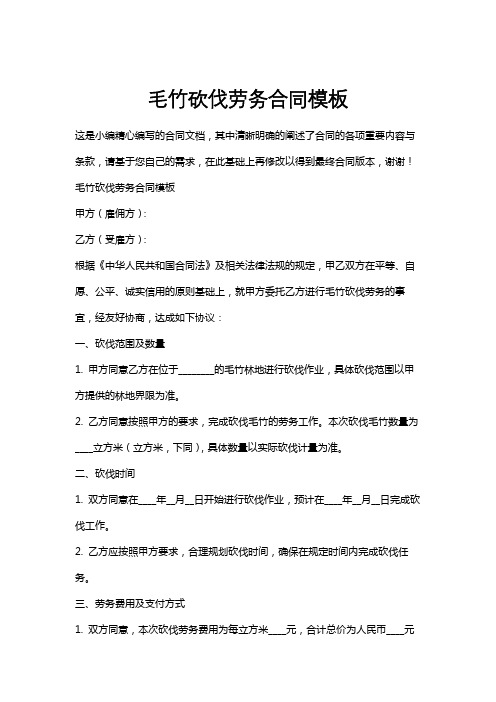 毛竹砍伐劳务合同模板

这是小编精心编写的合同文档，其中清晰明确的阐述了合同的各项重要内容与条款，请基于您自己的需求，在此基础上再修改以得到最终合同版本，谢谢！

毛竹砍伐劳务合同模板

甲方（雇佣方）:

乙方（受雇方）:

根据《中华人民共和国合同法》及相关法律法规的规定，甲乙双方在平等、自愿、公平、诚实信用的原则基础上，就甲方委托乙方进行毛竹砍伐劳务的事宜，经友好协商，达成如下协议：

一、砍伐范围及数量

1. 甲方同意乙方在位于________的毛竹林地进行砍伐作业，具体砍伐范围以甲方提供的林地界限为准。

2. 乙方同意按照甲方的要求，完成砍伐毛竹的劳务工作。本次砍伐毛竹数量为____立方米（立方米，下同），具体数量以实际砍伐计量为准。

二、砍伐时间

1. 双方同意在____年__月__日开始进行砍伐作业，预计在____年__月__日完成砍伐工作。

2. 乙方应按照甲方要求，合理规划砍伐时间，确保在规定时间内完成砍伐任务。

三、劳务费用及支付方式

1. 双方同意，本次砍伐劳务费用为每立方米____元，合计总价为人民币____元